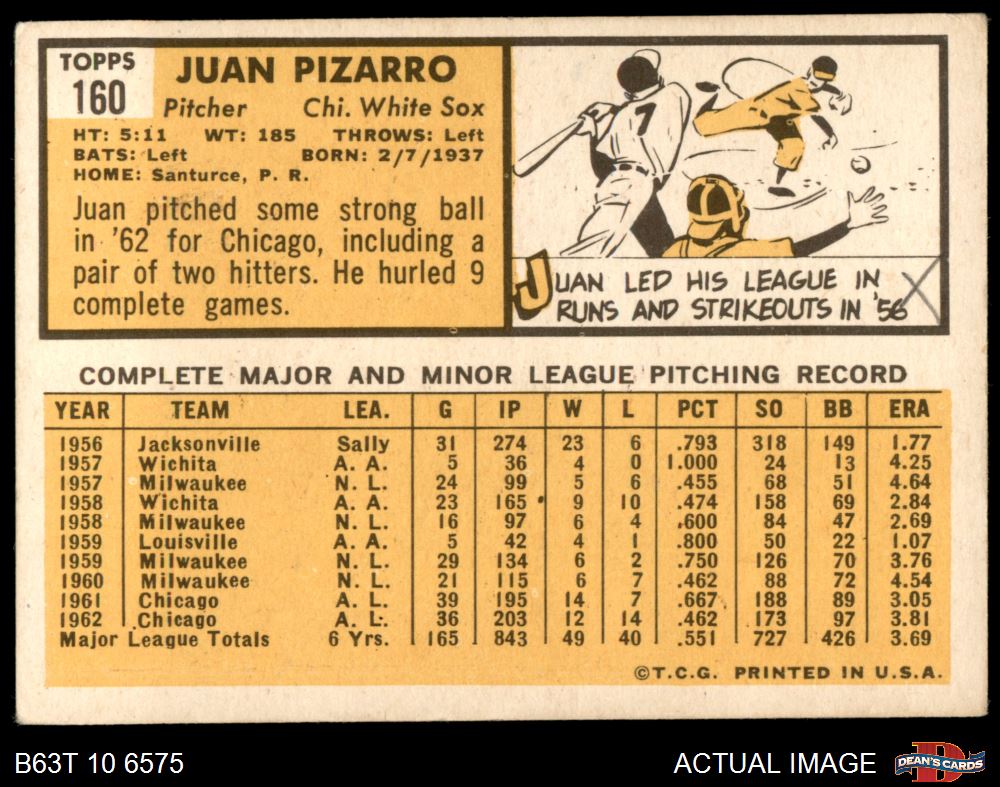 TOPPS
160

JUAN PIZARRO
Pitcher Chi. White Sox
HT: 5:11 WT: 185 THROWS: Left
BATS: Left BORN: 2/7/1937
HOME: Santurce, P. R.

Juan pitched some strong ball in '62 for Chicago, including a pair of two hitters. He hurled 9 complete games.

7

JUAN LED HIS LEAGUE IN RUNS AND STRIKEOUTS IN '56

COMPLETE MAJOR AND MINOR LEAGUE PITCHING RECORD

| YEAR | TEAM | LEA. | G | IP | W | L | PCT | SO | BB | ERA |
|---|---|---|---|---|---|---|---|---|---|---|
| 1956 | Jacksonville | Sally | 31 | 274 | 23 | 6 | .793 | 318 | 149 | 1.77 |
| 1957 | Wichita | A. A. | 5 | 36 | 4 | 0 | 1.000 | 24 | 13 | 4.25 |
| 1957 | Milwaukee | N. L. | 24 | 99 | 5 | 6 | .455 | 68 | 51 | 4.64 |
| 1958 | Wichita | A. A. | 23 | 165 | 9 | 10 | .474 | 158 | 69 | 2.84 |
| 1958 | Milwaukee | N. L. | 16 | 97 | 6 | 4 | .600 | 84 | 47 | 2.69 |
| 1959 | Louisville | A. A. | 5 | 42 | 4 | 1 | .800 | 50 | 22 | 1.07 |
| 1959 | Milwaukee | N. L. | 29 | 134 | 6 | 2 | .750 | 126 | 70 | 3.76 |
| 1960 | Milwaukee | N. L. | 21 | 115 | 6 | 7 | .462 | 88 | 72 | 4.54 |
| 1961 | Chicago | A. L. | 39 | 195 | 14 | 7 | .667 | 188 | 89 | 3.05 |
| 1962 | Chicago | A. L. | 36 | 203 | 12 | 14 | .462 | 173 | 97 | 3.81 |
| Major League Totals | | 6 Yrs. | 165 | 843 | 49 | 40 | .551 | 727 | 426 | 3.69 |

©T.C.G. PRINTED IN U.S.A.

B63T 10 6575

ACTUAL IMAGE

DEAN'S CARDS